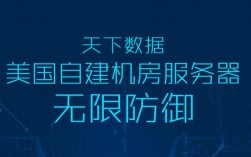 天下数据
美国自建机房服务器
无限防御